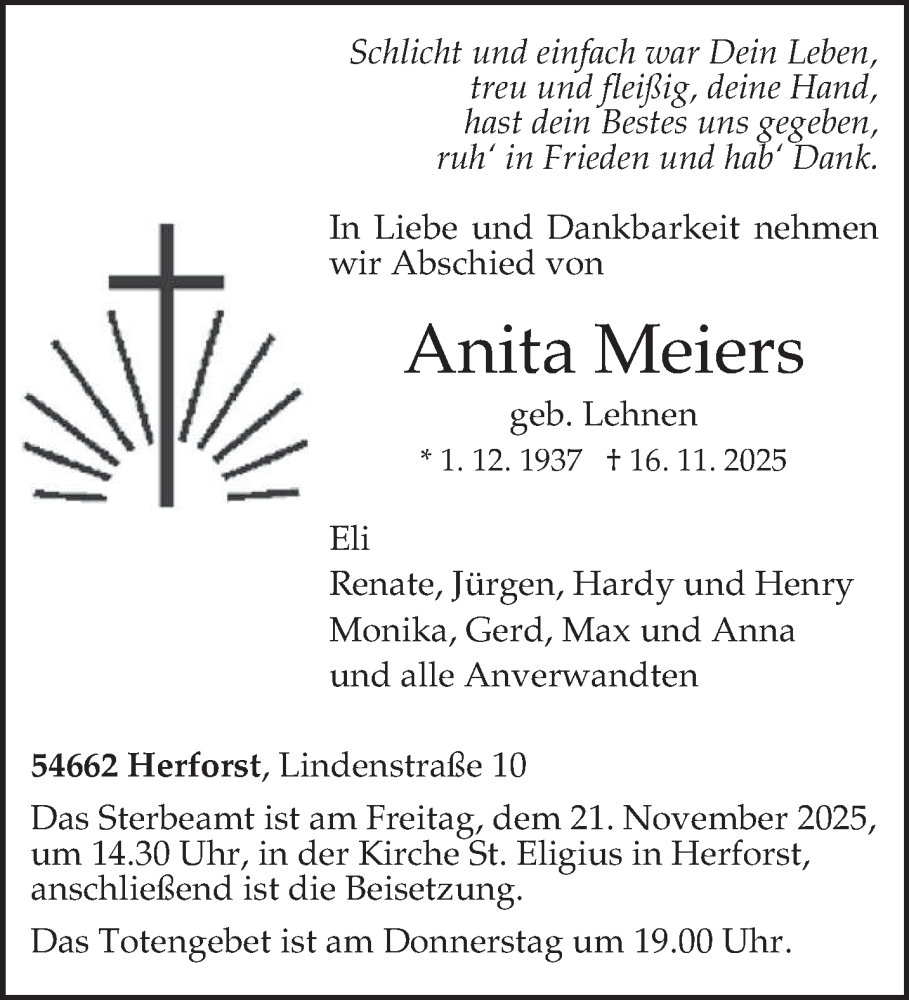 Schlicht und einfach war Dein Leben,
treu und fleißig, deine Hand,
hast dein Bestes uns gegeben,
ruh' in Frieden und hab' Dank.

In Liebe und Dankbarkeit nehmen wir Abschied von

Anita Meiers

geb. Lehnen

* 1. 12. 1937 † 16. 11. 2025

Eli
Renate, Jürgen, Hardy und Henry
Monika, Gerd, Max und Anna
und alle Anverwandten

54662 Herforst, Lindenstraße 10

Das Sterbeamt ist am Freitag, dem 21. November 2025, um 14.30 Uhr, in der Kirche St. Eligius in Herforst, anschließend ist die Beisetzung.

Das Totengebet ist am Donnerstag um 19.00 Uhr.